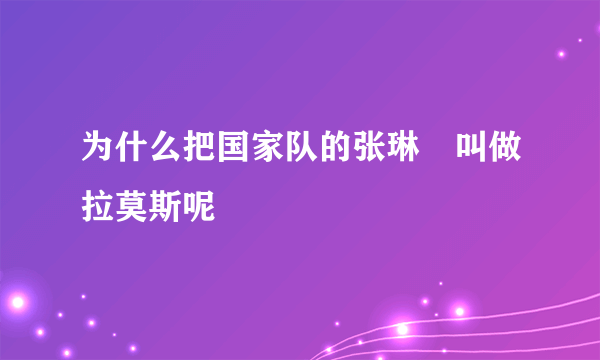 为什么把国家队的张琳　叫做拉莫斯呢